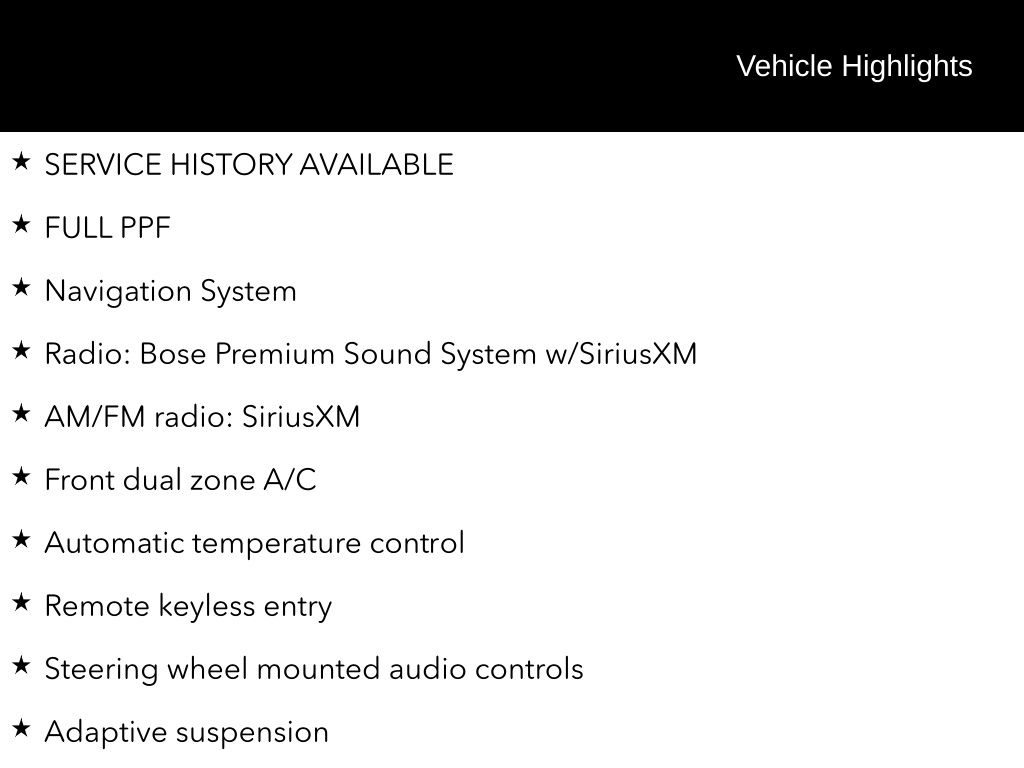 Vehicle Highlights

★ SERVICE HISTORY AVAILABLE

★ FULL PPF

★ Navigation System

★ Radio: Bose Premium Sound System w/SiriusXM

★ AM/FM radio: SiriusXM

★ Front dual zone A/C

★ Automatic temperature control

★ Remote keyless entry

★ Steering wheel mounted audio controls

★ Adaptive suspension